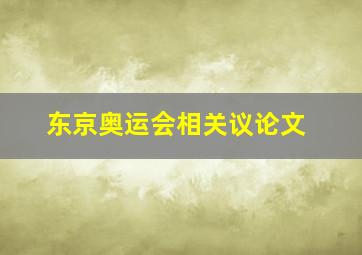 东京奥运会相关议论文